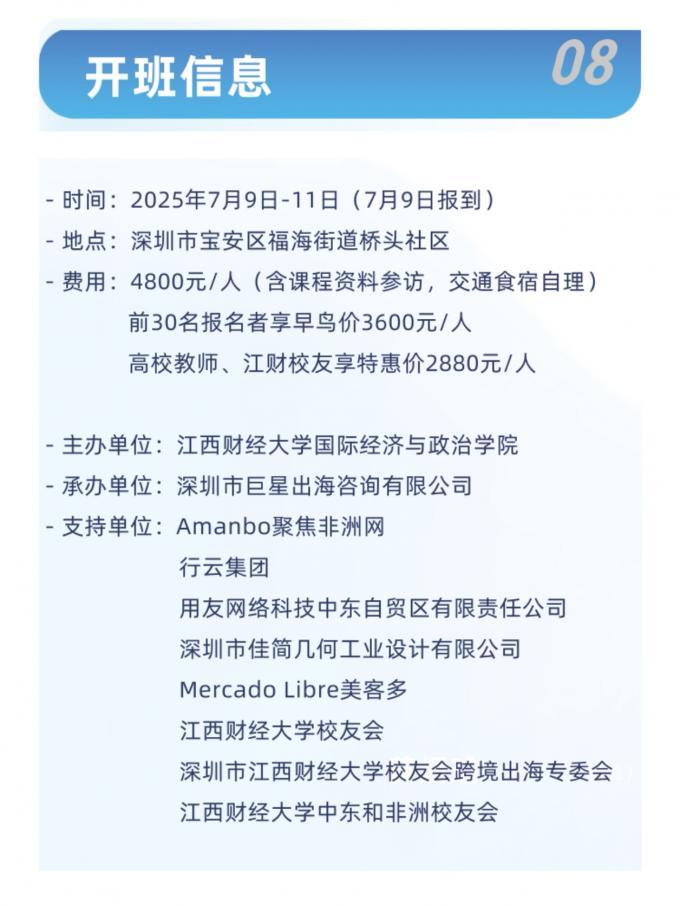 开班信息

08

- 时间：2025年7月9日-11日（7月9日报到）
- 地点：深圳市宝安区福海街道桥头社区
- 费用：4800元/人（含课程资料参访，交通食宿自理）
前30名报名者享早鸟价3600元/人
高校教师、江财校友享特惠价2880元/人

- 主办单位：江西财经大学国际经济与政治学院
- 承办单位：深圳市巨星出海咨询有限公司
- 支持单位：Amanbo聚焦非洲网
行云集团
用友网络科技中东自贸区有限责任公司
深圳市佳简几何工业设计有限公司
Mercado Libre美客多
江西财经大学校友会
深圳市江西财经大学校友会跨境出海专委会
江西财经大学中东和非洲校友会